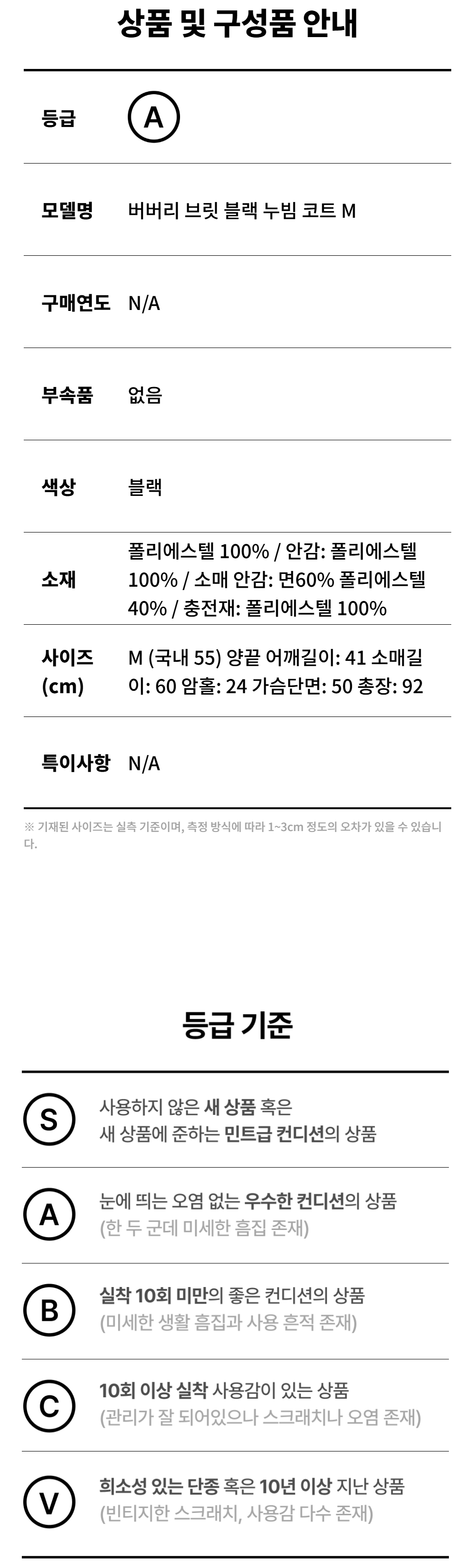 상품 및 구성품 안내

등급 A

모델명 버버리 브릿 블랙 누빔 코트 M

구매연도 N/A

부속품 없음

색상 블랙

소재 폴리에스텔 100% / 안감: 폴리에스텔 100% / 소매 안감: 면60% 폴리에스텔 40% / 충전재: 폴리에스텔 100%

사이즈 (cm) M (국내 55) 양끝 어깨길이: 41 소매길이: 60 암홀: 24 가슴단면: 50 총장: 92

특이사항 N/A

※ 기재된 사이즈는 실측 기준이며, 측정 방식에 따라 1~3cm 정도의 오차가 있을 수 있습니다.

등급 기준

S 사용하지 않은 새 상품 혹은 새 상품에 준하는 민트급 컨디션의 상품

A 눈에 띄는 오염 없는 우수한 컨디션의 상품 (한 두 군데 미세한 흠집 존재)

B 실착 10회 미만의 좋은 컨디션의 상품 (미세한 생활 흠집과 사용 흔적 존재)

C 10회 이상 실착 사용감이 있는 상품 (관리가 잘 되어있으나 스크래치나 오염 존재)

V 희소성 있는 단종 혹은 10년 이상 지난 상품 (빈티지한 스크래치, 사용감 다수 존재)